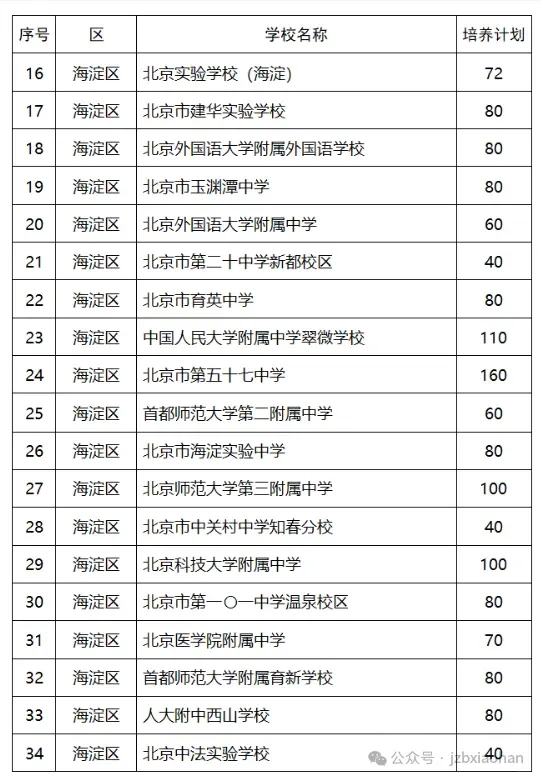 | 序号 | 区 | 学校名称 | 培养计划 |
|---|---|---|---|
| 16 | 海淀区 | 北京实验学校（海淀） | 72 |
| 17 | 海淀区 | 北京市建华实验学校 | 80 |
| 18 | 海淀区 | 北京外国语大学附属外国语学校 | 80 |
| 19 | 海淀区 | 北京市玉渊潭中学 | 80 |
| 20 | 海淀区 | 北京外国语大学附属中学 | 60 |
| 21 | 海淀区 | 北京市第二十中学新都校区 | 40 |
| 22 | 海淀区 | 北京市育英中学 | 80 |
| 23 | 海淀区 | 中国人民大学附属中学翠微学校 | 110 |
| 24 | 海淀区 | 北京市第五十七中学 | 160 |
| 25 | 海淀区 | 首都师范大学第二附属中学 | 60 |
| 26 | 海淀区 | 北京市海淀实验中学 | 80 |
| 27 | 海淀区 | 北京师范大学第三附属中学 | 100 |
| 28 | 海淀区 | 北京市中关村中学知春分校 | 40 |
| 29 | 海淀区 | 北京科技大学附属中学 | 100 |
| 30 | 海淀区 | 北京市第一〇一中学温泉校区 | 80 |
| 31 | 海淀区 | 北京医学院附属中学 | 70 |
| 32 | 海淀区 | 首都师范大学附属育新学校 | 80 |
| 33 | 海淀区 | 人大附中西山学校 | 80 |
| 34 | 海淀区 | 北京中法实验学校 | 40 |

公众号 · jzbxiaohan